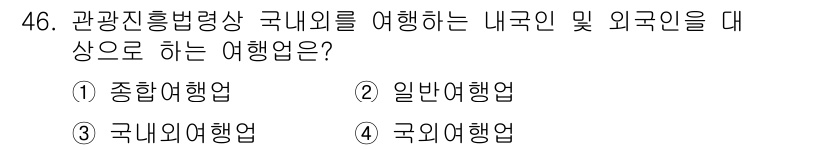 46. 관광진흥법령상 국내외를 여행하는 내국인 및 외국인을 대상으로 하는 여행업은?

① 종합여행업 ② 일반여행업

③ 국내외여행업 ④ 국외여행업